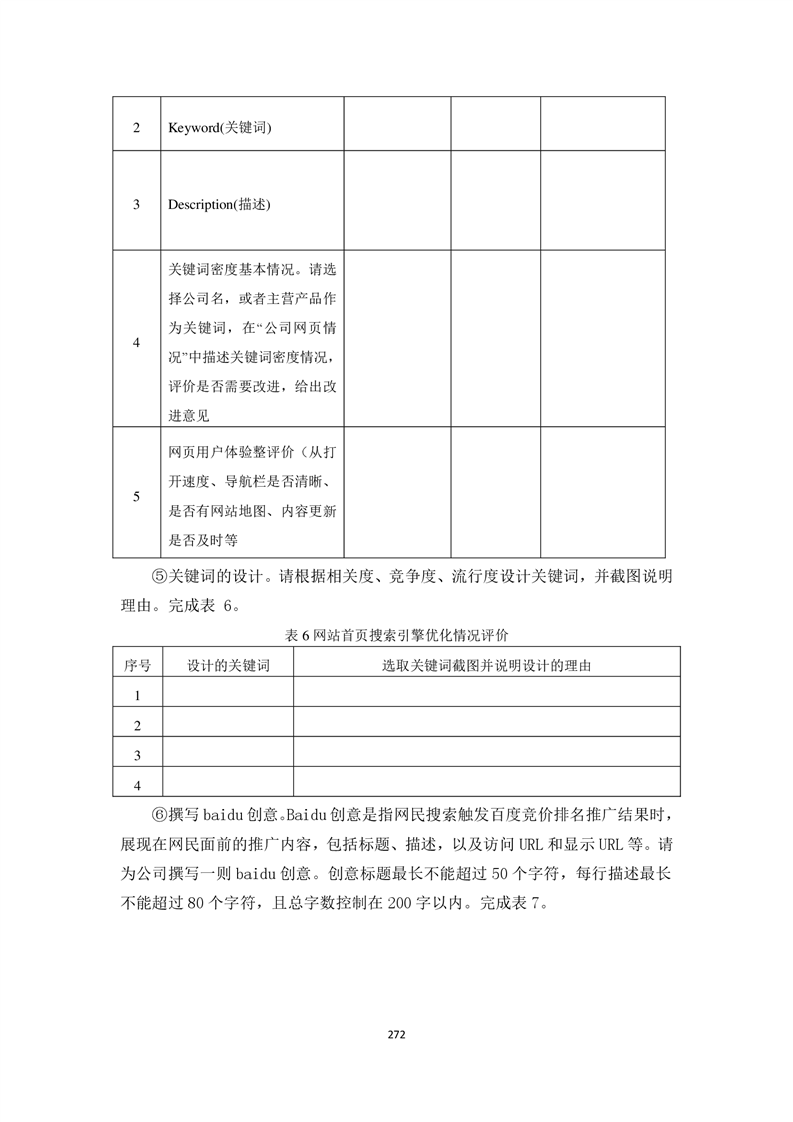 | 2 | Keyword(关键词) | | | |
|---|---|---|---|---|
| 3 | Description(描述) | | | |
| 4 | 关键词密度基本情况。请选择公司名，或者主营产品作为关键词，在“公司网页情况”中描述关键词密度情况，评价是否需要改进，给出改进意见 | | | |
| 5 | 网页用户体验整评价（从打开速度、导航栏是否清晰、是否有网站地图、内容更新是否及时等 | | | |

⑤关键词的设计。请根据相关度、竞争度、流行度设计关键词，并截图说明理由。完成表 6。

表 6 网站首页搜索引擎优化情况评价

| 序号 | 设计的关键词 | 选取关键词截图并说明设计的理由 |
|---|---|---|
| 1 | | |
| 2 | | |
| 3 | | |
| 4 | | |

⑥撰写 baidu 创意。Baidu 创意是指网民搜索触发百度竞价排名推广结果时，展现在网民面前的推广内容，包括标题、描述，以及访问 URL 和显示 URL 等。请为公司撰写一则 baidu 创意。创意标题最长不能超过 50 个字符，每行描述最长不能超过 80 个字符，且总字数控制在 200 字以内。完成表 7。

272